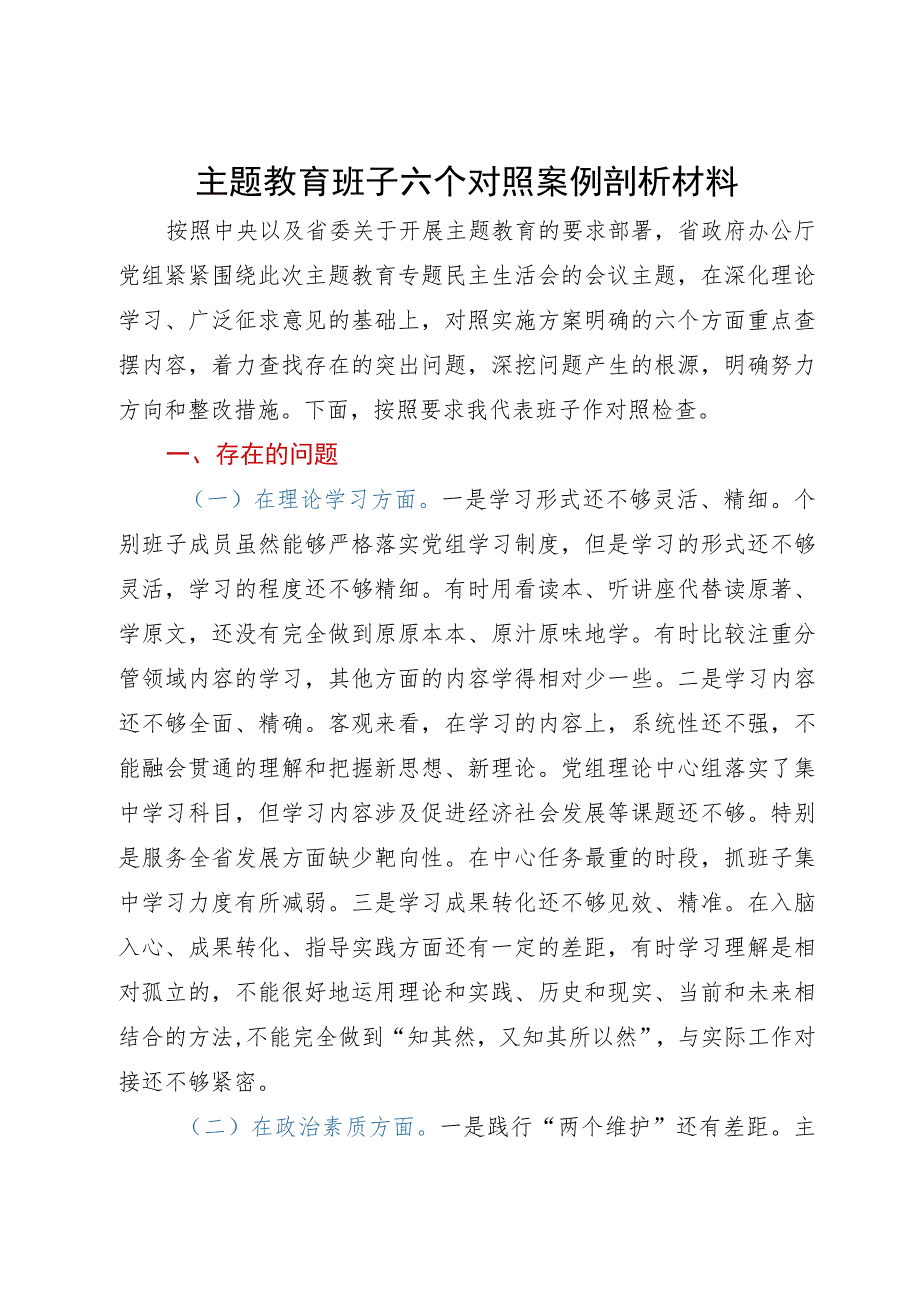 主题教育班子六个对照案例剖析材料

按照中央以及省委关于开展主题教育的要求部署，省政府办公厅党组紧紧围绕此次主题教育专题民主生活会的会议主题，在深化理论学习、广泛征求意见的基础上，对照实施方案明确的六个方面重点查摆内容，着力查找存在的突出问题，深挖问题产生的根源，明确努力方向和整改措施。下面，按照要求我代表班子作对照检查。

一、存在的问题

（一）在理论学习方面。一是学习形式还不够灵活、精细。个别班子成员虽然能够严格落实党组学习制度，但是学习的形式还不够灵活，学习的程度还不够精细。有时用看读本、听讲座代替读原著、学原文，还没有完全做到原原本本、原汁原味地学。有时比较注重分管领域内容的学习，其他方面的内容学得相对少一些。二是学习内容还不够全面、精确。客观来看，在学习的内容上，系统性还不强，不能融会贯通的理解和把握新思想、新理论。党组理论中心组落实了集中学习科目，但学习内容涉及促进经济社会发展等课题还不够。特别是服务全省发展方面缺少靶向性。在中心任务最重的时段，抓班子集中学习力度有所减弱。三是学习成果转化还不够见效、精准。在入脑入心、成果转化、指导实践方面还有一定的差距，有时学习理解是相对孤立的，不能很好地运用理论和实践、历史和现实、当前和未来相结合的方法,不能完全做到“知其然，又知其所以然”，与实际工作对接还不够紧密。

（二）在政治素质方面。一是践行“两个维护”还有差距。主